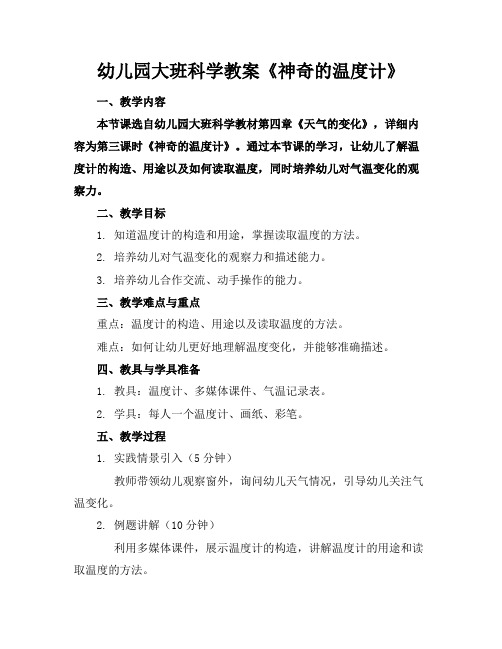 幼儿园大班科学教案《神奇的温度计》

一、教学内容

本节课选自幼儿园大班科学教材第四章《天气的变化》，详细内容为第三课时《神奇的温度计》。通过本节课的学习，让幼儿了解温度计的构造、用途以及如何读取温度，同时培养幼儿对气温变化的观察力。

二、教学目标

1. 知道温度计的构造和用途，掌握读取温度的方法。

2. 培养幼儿对气温变化的观察力和描述能力。

3. 培养幼儿合作交流、动手操作的能力。

三、教学难点与重点

重点：温度计的构造、用途以及读取温度的方法。

难点：如何让幼儿更好地理解温度变化，并能够准确描述。

四、教具与学具准备

1. 教具：温度计、多媒体课件、气温记录表。

2. 学具：每人一个温度计、画纸、彩笔。

五、教学过程

1. 实践情景引入（5 分钟）

教师带领幼儿观察窗外，询问幼儿天气情况，引导幼儿关注气温变化。

2. 例题讲解（10 分钟）

利用多媒体课件，展示温度计的构造，讲解温度计的用途和读取温度的方法。